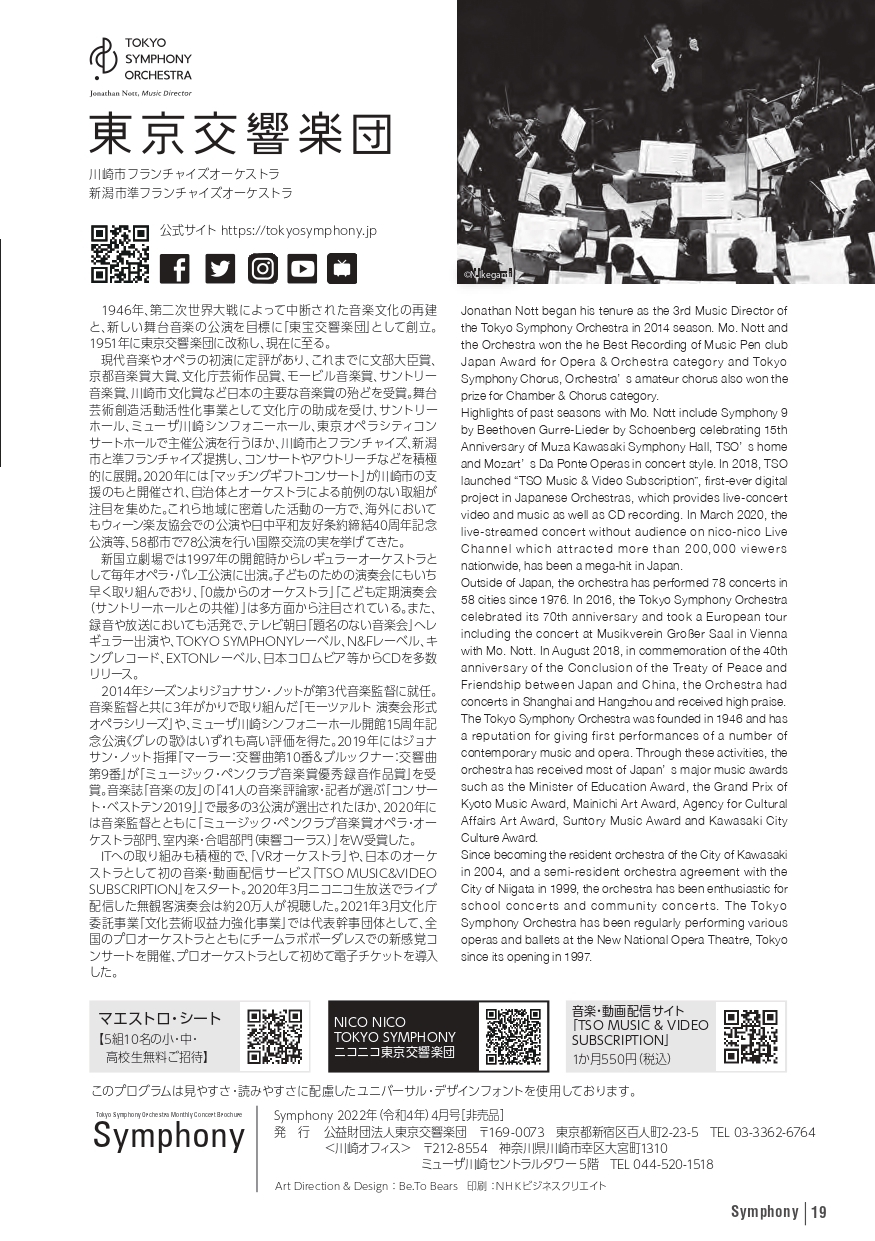 TOKYO SYMPHONY ORCHESTRA
Jonathan Nott, Music Director

東京交響楽団

川崎市フランチャイズオーケストラ
新潟市準フランチャイズオーケストラ

公式サイト https://tokyosymphony.jp

©N.Ikegami

1946年、第二次世界大戦によって中断された音楽文化の再建と、新しい舞台音楽の公演を目標に「東宝交響楽団」として創立。1951年に東京交響楽団に改称し、現在に至る。

現代音楽やオペラの初演に定評があり、これまでに文部大臣賞、京都音楽賞大賞、文化庁芸術作品賞、モービル音楽賞、サントリー音楽賞、川崎市文化賞など日本の主要な音楽賞の殆どを受賞。舞台芸術創造活動活性化事業として文化庁の助成を受け、サントリーホール、ミューザ川崎シンフォニーホール、東京オペラシティコンサートホールで主催公演を行うほか、川崎市とフランチャイズ、新潟市と準フランチャイズ提携し、コンサートやアウトリーチなどを積極的に展開。2020年には「マッチングギフトコンサート」が川崎市の支援のもと開催され、自治体とオーケストラによる前例のない取組が注目を集めた。これら地域に密着した活動の一方で、海外においてもウィーン楽友協会での公演や日中平和友好条約締結40周年記念公演等、58都市で78公演を行い国際交流の実を挙げてきた。

新国立劇場では1997年の開館時からレギュラーオーケストラとして毎年オペラ・バレエ公演に出演。子どものための演奏会にもいち早く取り組んでおり、「0歳からのオーケストラ」「こども定期演奏会（サントリーホールとの共催）」は多方面から注目されている。また、録音や放送においても活発で、テレビ朝日「題名のない音楽会」へレギュラー出演や、TOKYO SYMPHONYレーベル、N&Fレーベル、キングレコード、EXTONレーベル、日本コロムビア等からCDを多数リリース。

2014年シーズンよりジョナサン・ノットが第3代音楽監督に就任。音楽監督と共に3年がかりで取り組んだ「モーツァルト 演奏会形式オペラシリーズ」や、ミューザ川崎シンフォニーホール開館15周年記念公演《グレの歌》はいずれも高い評価を得た。2019年にはジョナサン・ノット指揮「マーラー：交響曲第10番&ブルックナー：交響曲第9番」が「ミュージック・ペンクラブ音楽賞優秀録音作品賞」を受賞。音楽誌「音楽の友」の「41人の音楽評論家・記者が選ぶ「コンサート・ベストテン2019」」で最多の3公演が選出されたほか、2020年には音楽監督とともに「ミュージック・ペンクラブ音楽賞オペラ・オーケストラ部門、室内楽・合唱部門（東響コーラス）」をW受賞した。

ITへの取り組みも積極的で、「VRオーケストラ」や、日本のオーケストラとして初の音楽・動画配信サービス「TSO MUSIC&VIDEO SUBSCRIPTION」をスタート。2020年3月ニコニコ生放送でライブ配信した無観客演奏会は約20万人が視聴した。2021年3月文化庁委託事業「文化芸術収益力強化事業」では代表幹事団体として、全国のプロオーケストラとともにチームラボボーダレスでの新感覚コンサートを開催、プロオーケストラとして初めて電子チケットを導入した。

Jonathan Nott began his tenure as the 3rd Music Director of the Tokyo Symphony Orchestra in 2014 season. Mo. Nott and the Orchestra won the he Best Recording of Music Pen club Japan Award for Opera & Orchestra category and Tokyo Symphony Chorus, Orchestra's amateur chorus also won the prize for Chamber & Chorus category.
Highlights of past seasons with Mo. Nott include Symphony 9 by Beethoven Gurre-Lieder by Schoenberg celebrating 15th Anniversary of Muza Kawasaki Symphony Hall, TSO's home and Mozart's Da Ponte Operas in concert style. In 2018, TSO launched "TSO Music & Video Subscription", first-ever digital project in Japanese Orchestras, which provides live-concert video and music as well as CD recording. In March 2020, the live-streamed concert without audience on nico-nico Live Channel which attracted more than 200,000 viewers nationwide, has been a mega-hit in Japan.
Outside of Japan, the orchestra has performed 78 concerts in 58 cities since 1976. In 2016, the Tokyo Symphony Orchestra celebrated its 70th anniversary and took a European tour including the concert at Musikverein Großer Saal in Vienna with Mo. Nott. In August 2018, in commemoration of the 40th anniversary of the Conclusion of the Treaty of Peace and Friendship between Japan and China, the Orchestra had concerts in Shanghai and Hangzhou and received high praise.
The Tokyo Symphony Orchestra was founded in 1946 and has a reputation for giving first performances of a number of contemporary music and opera. Through these activities, the orchestra has received most of Japan's major music awards such as the Minister of Education Award, the Grand Prix of Kyoto Music Award, Mainichi Art Award, Agency for Cultural Affairs Art Award, Suntory Music Award and Kawasaki City Culture Award.
Since becoming the resident orchestra of the City of Kawasaki in 2004, and a semi-resident orchestra agreement with the City of Niigata in 1999, the orchestra has been enthusiastic for school concerts and community concerts. The Tokyo Symphony Orchestra has been regularly performing various operas and ballets at the New National Opera Theatre, Tokyo since its opening in 1997.

マエストロ・シート
【5組10名の小・中・高校生無料ご招待】

NICO NICO
TOKYO SYMPHONY
ニコニコ東京交響楽団

音楽・動画配信サイト
「TSO MUSIC & VIDEO SUBSCRIPTION」
1か月550円（税込）

このプログラムは見やすさ・読みやすさに配慮したユニバーサル・デザインフォントを使用しております。

Tokyo Symphony Orchestra Monthly Concert Brochure
Symphony

Symphony 2022年（令和4年）4月号[非売品]
発　行　公益財団法人東京交響楽団　〒169-0073　東京都新宿区百人町2-23-5　TEL 03-3362-6764
＜川崎オフィス＞　〒212-8554　神奈川県川崎市幸区大宮町1310
ミューザ川崎セントラルタワー5階　TEL 044-520-1518
Art Direction & Design：Be.To Bears　印刷：NHKビジネスクリエイト

Symphony | 19